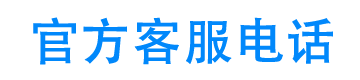 官方客服电话